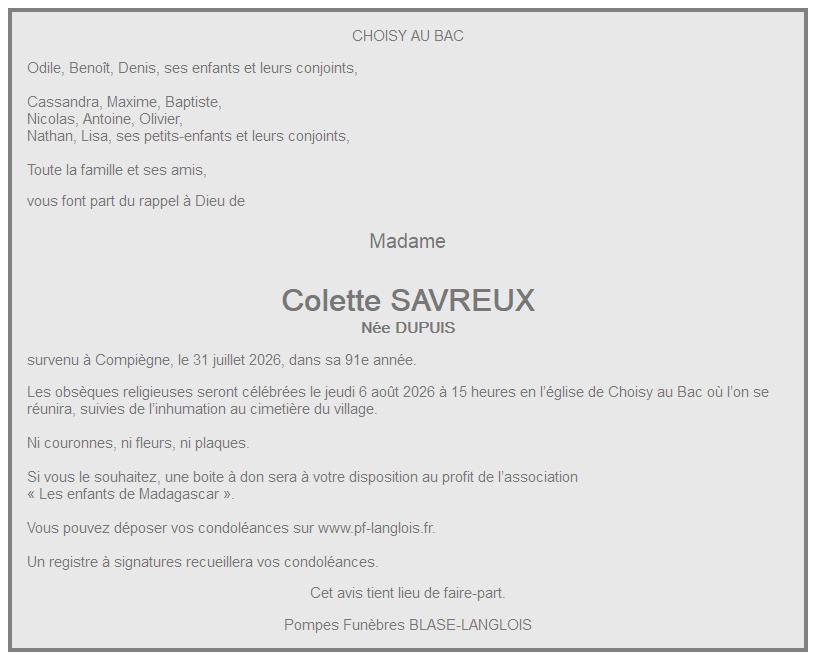 CHOISY AU BAC

Odile, Benoît, Denis, ses enfants et leurs conjoints,

Cassandra, Maxime, Baptiste,
Nicolas, Antoine, Olivier,
Nathan, Lisa, ses petits-enfants et leurs conjoints,

Toute la famille et ses amis,

vous font part du rappel à Dieu de

Madame

Colette SAVREUX
Née DUPUIS

survenu à Compiègne, le 31 juillet 2026, dans sa 91e année.

Les obsèques religieuses seront célébrées le jeudi 6 août 2026 à 15 heures en l'église de Choisy au Bac où l'on se réunira, suivies de l'inhumation au cimetière du village.

Ni couronnes, ni fleurs, ni plaques.

Si vous le souhaitez, une boite à don sera à votre disposition au profit de l'association
« Les enfants de Madagascar ».

Vous pouvez déposer vos condoléances sur www.pf-langlois.fr.

Un registre à signatures recueillera vos condoléances.

Cet avis tient lieu de faire-part.

Pompes Funèbres BLASE-LANGLOIS